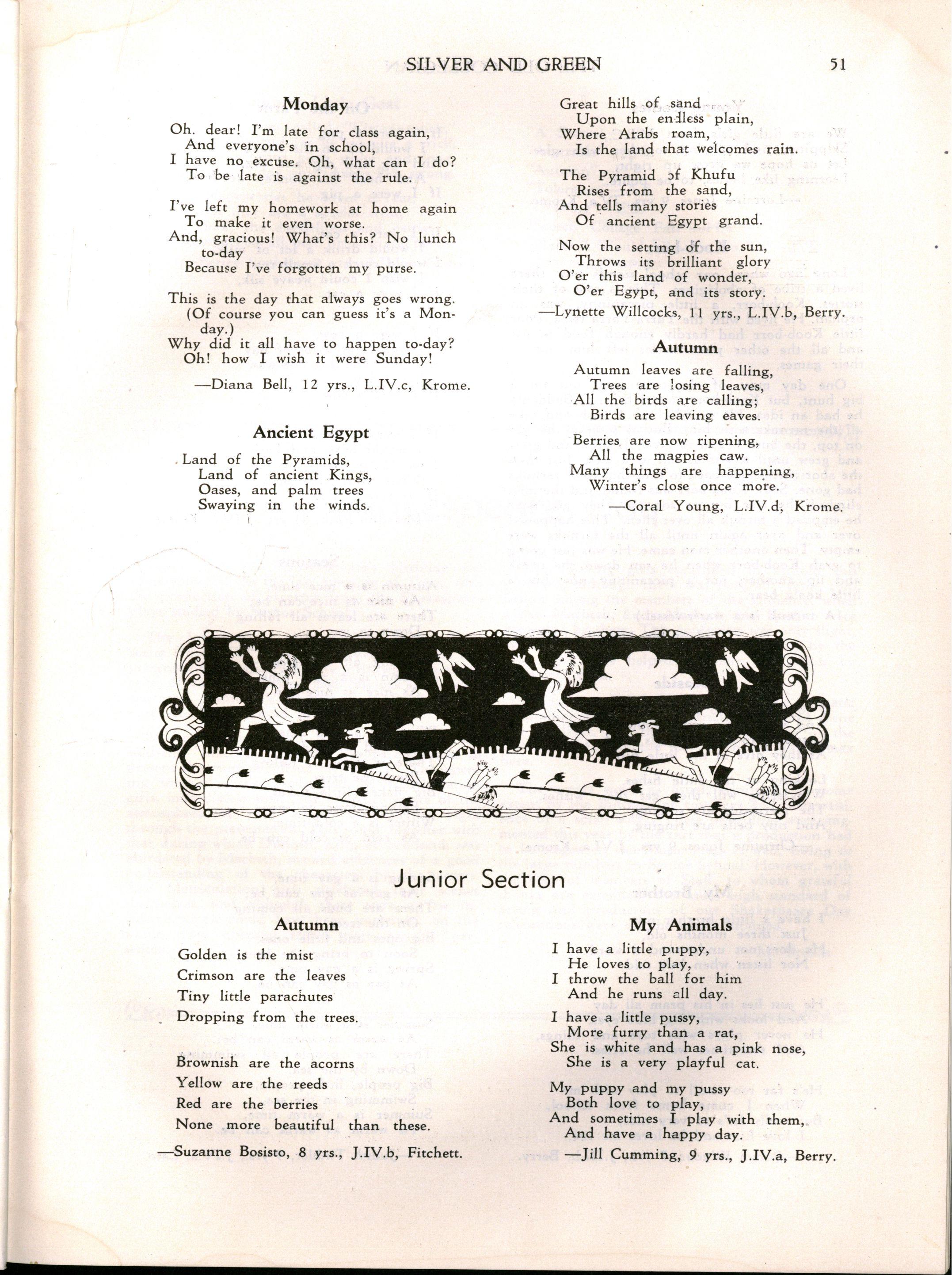 SILVER AND GREEN 51

Monday

Oh. dear! I'm late for class again,
And everyone's in school,
I have no excuse. Oh, what can I do?
To be late is against the rule.

I've left my homework at home again
To make it even worse.
And, gracious! What's this? No lunch to-day
Because I've forgotten my purse.

This is the day that always goes wrong.
(Of course you can guess it's a Monday.)
Why did it all have to happen to-day?
Oh! how I wish it were Sunday!

—Diana Bell, 12 yrs., L.IV.c, Krome.

Ancient Egypt

Land of the Pyramids,
Land of ancient Kings,
Oases, and palm trees
Swaying in the winds.

Great hills of sand
Upon the endless plain,
Where Arabs roam,
Is the land that welcomes rain.

The Pyramid of Khufu
Rises from the sand,
And tells many stories
Of ancient Egypt grand.

Now the setting of the sun,
Throws its brilliant glory
O'er this land of wonder,
O'er Egypt, and its story.

—Lynette Willcocks, 11 yrs., L.IV.b, Berry.

Autumn

Autumn leaves are falling,
Trees are losing leaves,
All the birds are calling;
Birds are leaving eaves.

Berries are now ripening,
All the magpies caw.
Many things are happening,
Winter's close once more.

—Coral Young, L.IV.d, Krome.

Junior Section

Autumn

Golden is the mist
Crimson are the leaves
Tiny little parachutes
Dropping from the trees.

Brownish are the acorns
Yellow are the reeds
Red are the berries
None more beautiful than these.

—Suzanne Bosisto, 8 yrs., J.IV.b, Fitchett.

My Animals

I have a little puppy,
He loves to play,
I throw the ball for him
And he runs all day.

I have a little pussy,
More furry than a rat,
She is white and has a pink nose,
She is a very playful cat.

My puppy and my pussy
Both love to play,
And sometimes I play with them,
And have a happy day.

—Jill Cumming, 9 yrs., J.IV.a, Berry.